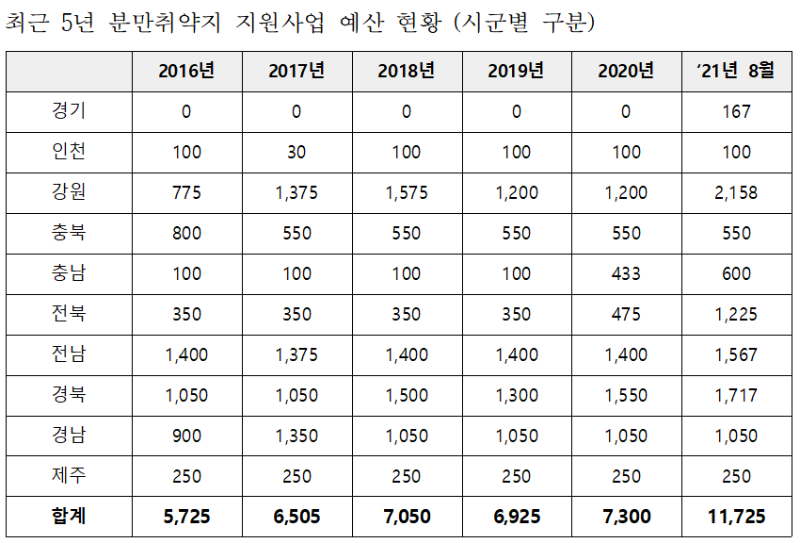 최근 5년 분만취약지 지원사업 예산 현황 (시군별 구분)

|  | 2016년 | 2017년 | 2018년 | 2019년 | 2020년 | '21년 8월 |
|---|---|---|---|---|---|---|
| 경기 | 0 | 0 | 0 | 0 | 0 | 167 |
| 인천 | 100 | 30 | 100 | 100 | 100 | 100 |
| 강원 | 775 | 1,375 | 1,575 | 1,200 | 1,200 | 2,158 |
| 충북 | 800 | 550 | 550 | 550 | 550 | 550 |
| 충남 | 100 | 100 | 100 | 100 | 433 | 600 |
| 전북 | 350 | 350 | 350 | 350 | 475 | 1,225 |
| 전남 | 1,400 | 1,375 | 1,400 | 1,400 | 1,400 | 1,567 |
| 경북 | 1,050 | 1,050 | 1,500 | 1,300 | 1,550 | 1,717 |
| 경남 | 900 | 1,350 | 1,050 | 1,050 | 1,050 | 1,050 |
| 제주 | 250 | 250 | 250 | 250 | 250 | 250 |
| 합계 | 5,725 | 6,505 | 7,050 | 6,925 | 7,300 | 11,725 |